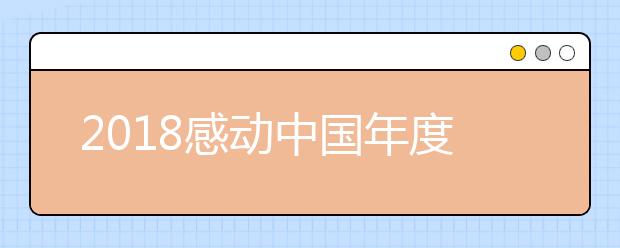 2018感动中国年度